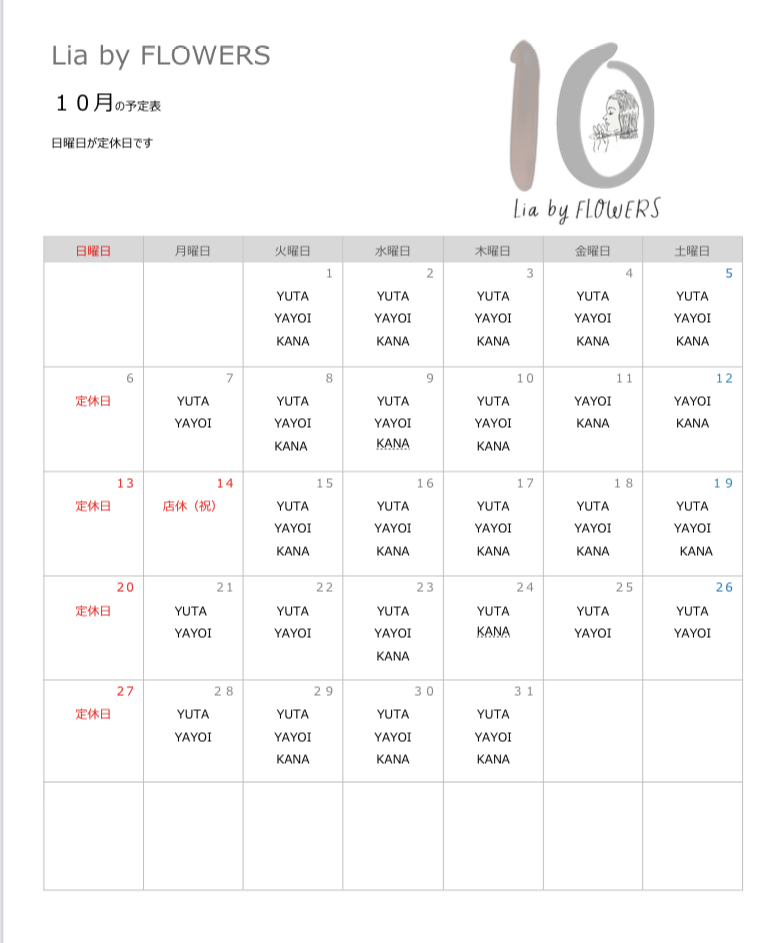 Lia by FLOWERS

１０月の予定表

日曜日が定休日です

10
Lia by FLOWERS

| 日曜日 | 月曜日 | 火曜日 | 水曜日 | 木曜日 | 金曜日 | 土曜日 |
|---|---|---|---|---|---|---|
| | | 1 YUTA YAYOI KANA | 2 YUTA YAYOI KANA | 3 YUTA YAYOI KANA | 4 YUTA YAYOI KANA | 5 YUTA YAYOI KANA |
| 6 定休日 | 7 YUTA YAYOI | 8 YUTA YAYOI KANA | 9 YUTA YAYOI KANA | 10 YUTA YAYOI KANA | 11 YAYOI KANA | 12 YAYOI KANA |
| 13 定休日 | 14 店休（祝） | 15 YUTA YAYOI KANA | 16 YUTA YAYOI KANA | 17 YUTA YAYOI KANA | 18 YUTA YAYOI KANA | 19 YUTA YAYOI KANA |
| 20 定休日 | 21 YUTA YAYOI | 22 YUTA YAYOI | 23 YUTA YAYOI KANA | 24 YUTA KANA | 25 YUTA YAYOI | 26 YUTA YAYOI |
| 27 定休日 | 28 YUTA YAYOI | 29 YUTA YAYOI KANA | 30 YUTA YAYOI KANA | 31 YUTA YAYOI KANA | | |
| | | | | | | |